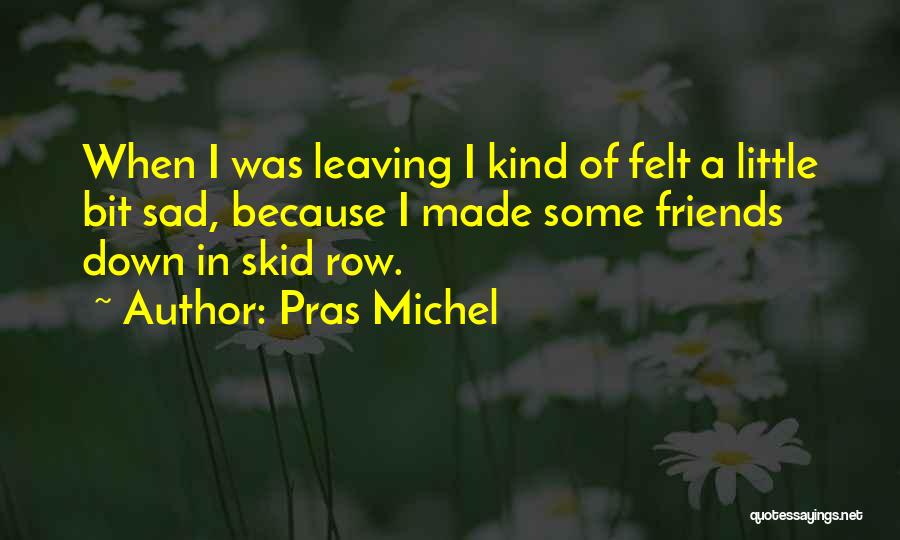 When I was leaving I kind of felt a little bit sad, because I made some friends down in skid row.

~ Author: Pras Michel

quotessayings.net